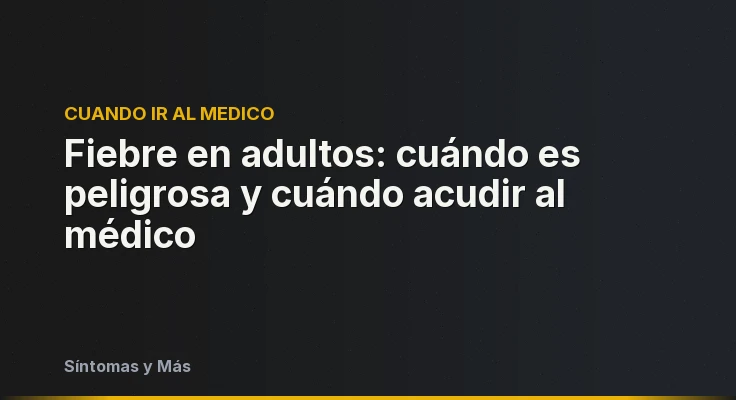 CUANDO IR AL MEDICO

Fiebre en adultos: cuándo es peligrosa y cuándo acudir al médico

Síntomas y Más